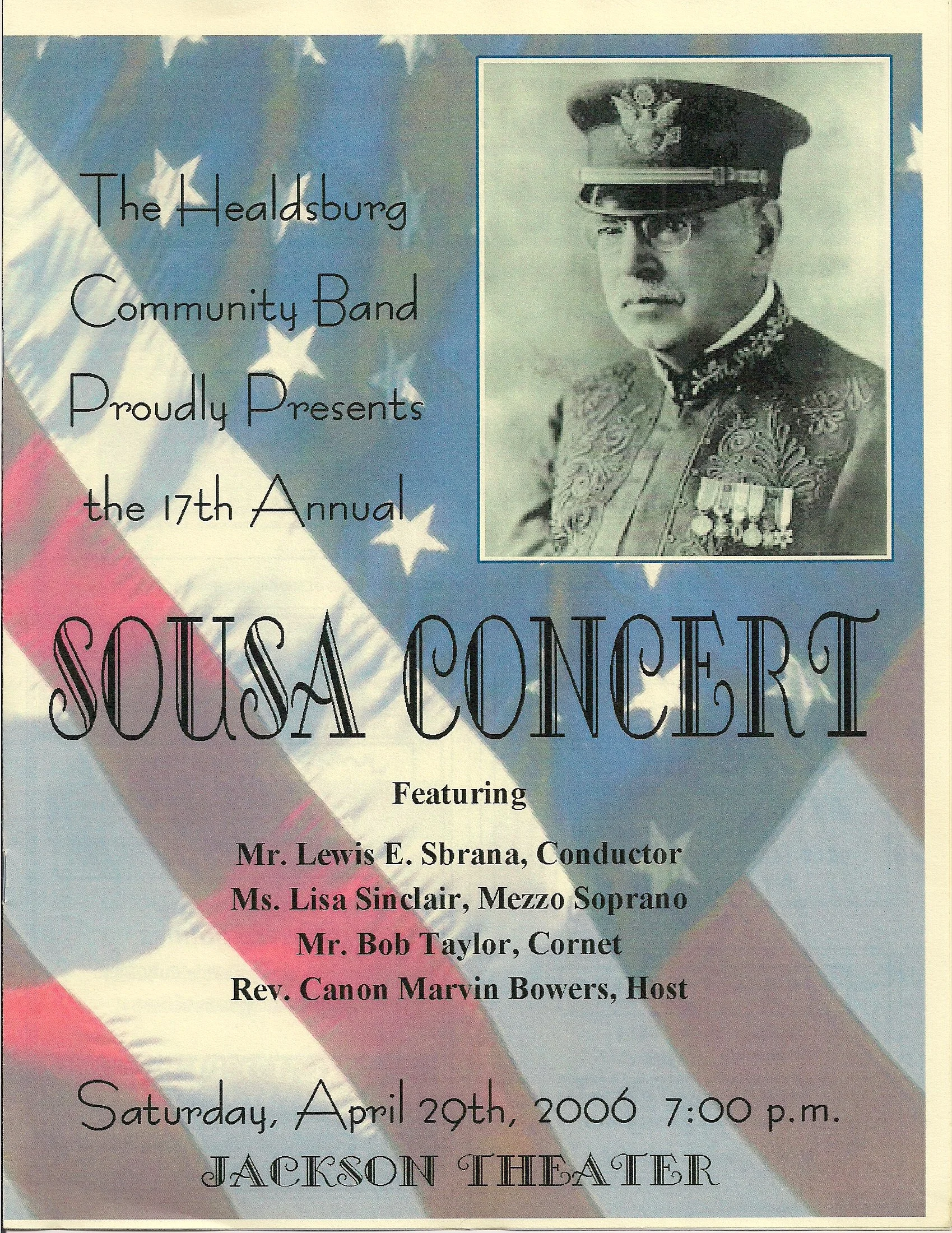 The Healdsburg Community Band Proudly Presents the 17th Annual

SOUSA CONCERT

Featuring

Mr. Lewis E. Sbrana, Conductor
Ms. Lisa Sinclair, Mezzo Soprano
Mr. Bob Taylor, Cornet
Rev. Canon Marvin Bowers, Host

Saturday, April 29th, 2006 7:00 p.m.
JACKSON THEATER